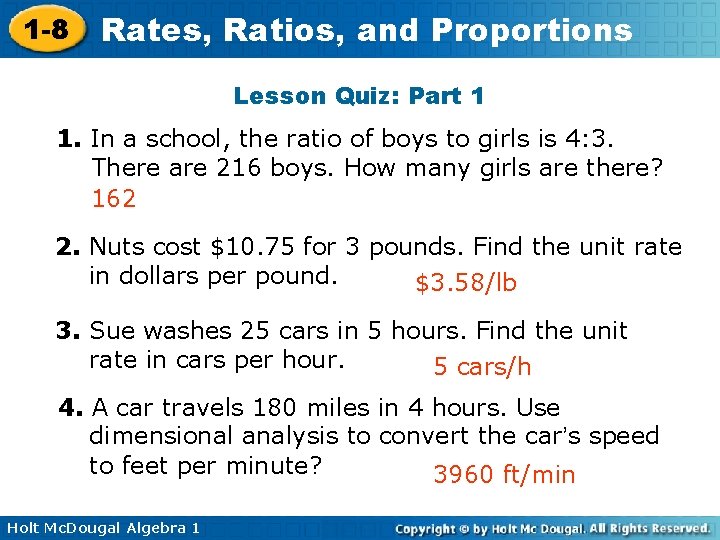 1-8 Rates, Ratios, and Proportions

Lesson Quiz: Part 1

1. In a school, the ratio of boys to girls is 4:3. There are 216 boys. How many girls are there?
162

2. Nuts cost \$10.75 for 3 pounds. Find the unit rate in dollars per pound.
\$3.58/lb

3. Sue washes 25 cars in 5 hours. Find the unit rate in cars per hour.
5 cars/h

4. A car travels 180 miles in 4 hours. Use dimensional analysis to convert the car's speed to feet per minute?
3960 ft/min

Holt McDougal Algebra 1

Copyright © by Holt Mc Dougal. All Rights Reserved.